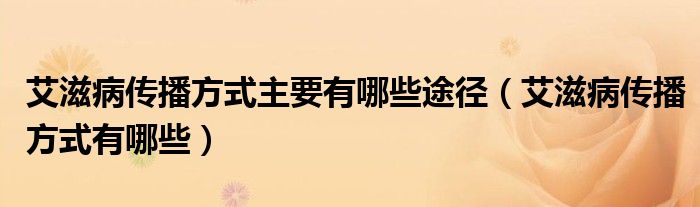 艾滋病传播方式主要有哪些途径（艾滋病传播方式有哪些）